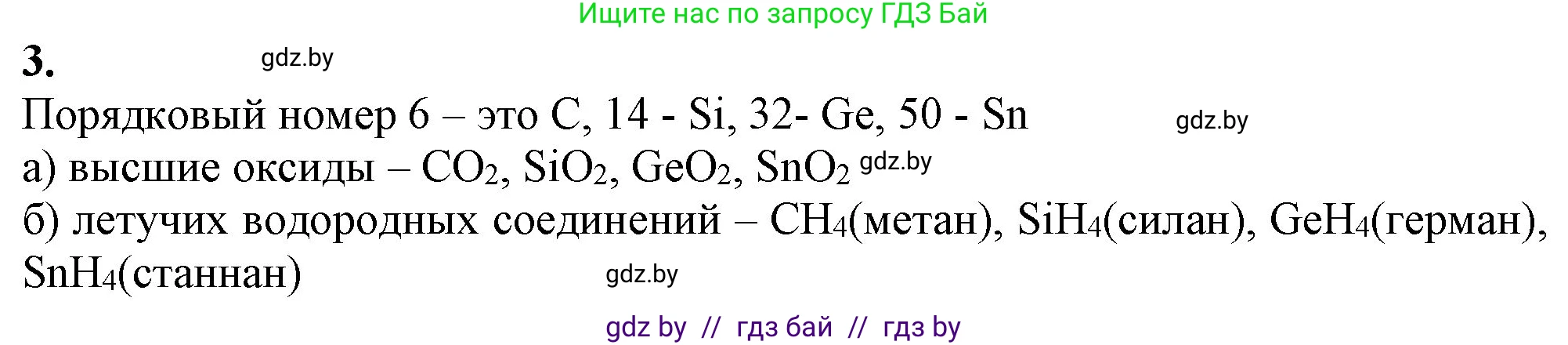 Ищите нас по запросу ГДЗ Бай

3.

gdz.by

Порядковый номер 6 – это C, 14 - Si, 32- Ge, 50 - Sn

gdz.by

а) высшие оксиды – $CO_2$, $SiO_2$, $GeO_2$, $SnO_2$ gdz.by

б) летучих водородных соединений – $CH_4$(метан), $SiH_4$(силан), $GeH_4$(герман), $SnH_4$(станнан)

gdz.by

gdz by // гдз бай // гдз by